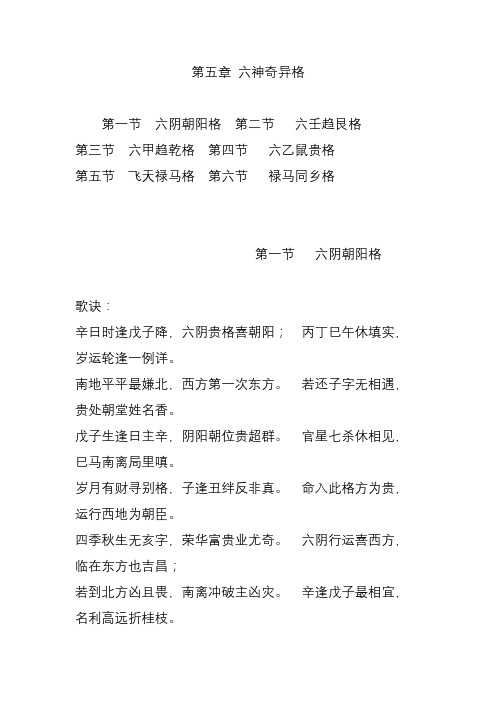 第五章 六神奇异格

第一节 六阴朝阳格 第二节 六壬趋艮格
第三节 六甲趋乾格 第四节 六乙鼠贵格
第五节 飞天禄马格 第六节 禄马同乡格

第一节 六阴朝阳格

歌诀：
辛日时逢戊子降，六阴贵格喜朝阳； 丙丁巳午休填实，岁运轮逢一例详。
南地平平最嫌北，西方第一次东方。 若还子字无相遇，贵处朝堂姓名香。
戊子生逢日主辛，阴阳朝位贵超群。 官星七杀休相见，巳马南离局里嗔。
岁月有财寻别格，子逢丑绊反非真。 命入此格方为贵，运行西地为朝臣。
四季秋生无亥字，荣华富贵业尤奇。 六阴行运喜西方，临在东方也吉昌；
若到北方凶且畏，南离冲破主凶灾。 辛逢戊子最相宜，名利高远折桂枝。